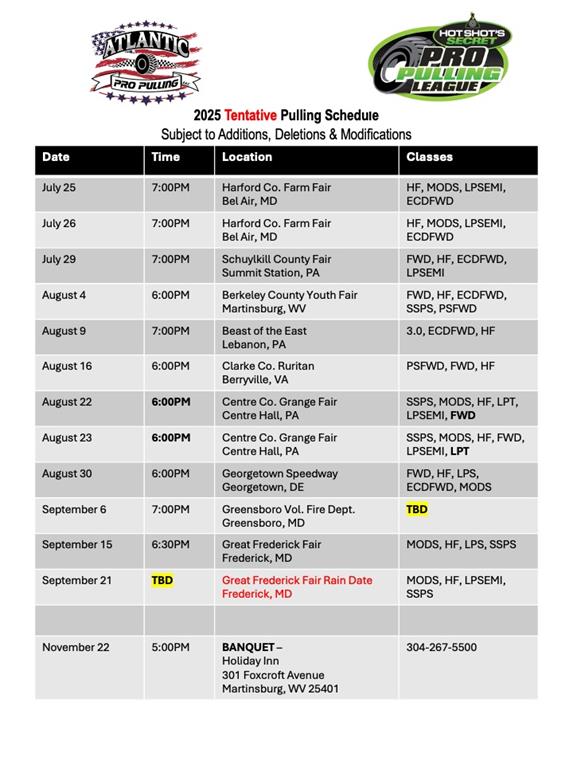 ATLANTIC
PRO PULLING

HOT SHOT'S SECRET
PRO PULLING LEAGUE

2025 Tentative Pulling Schedule
Subject to Additions, Deletions & Modifications

| Date | Time | Location | Classes |
|---|---|---|---|
| July 25 | 7:00PM | Harford Co. Farm Fair Bel Air, MD | HF, MODS, LPSEMI, ECDFWD |
| July 26 | 7:00PM | Harford Co. Farm Fair Bel Air, MD | HF, MODS, LPSEMI, ECDFWD |
| July 29 | 7:00PM | Schuylkill County Fair Summit Station, PA | FWD, HF, ECDFWD, LPSEMI |
| August 4 | 6:00PM | Berkeley County Youth Fair Martinsburg, WV | FWD, HF, ECDFWD, SSPS, PSFWD |
| August 9 | 7:00PM | Beast of the East Lebanon, PA | 3.0, ECDFWD, HF |
| August 16 | 6:00PM | Clarke Co. Ruritan Berryville, VA | PSFWD, FWD, HF |
| August 22 | 6:00PM | Centre Co. Grange Fair Centre Hall, PA | SSPS, MODS, HF, LPT, LPSEMI, FWD |
| August 23 | 6:00PM | Centre Co. Grange Fair Centre Hall, PA | SSPS, MODS, HF, FWD, LPSEMI, LPT |
| August 30 | 6:00PM | Georgetown Speedway Georgetown, DE | FWD, HF, LPS, ECDFWD, MODS |
| September 6 | 7:00PM | Greensboro Vol. Fire Dept. Greensboro, MD | TBD |
| September 15 | 6:30PM | Great Frederick Fair Frederick, MD | MODS, HF, LPS, SSPS |
| September 21 | TBD | Great Frederick Fair Rain Date Frederick, MD | MODS, HF, LPSEMI, SSPS |
| | | | |
| November 22 | 5:00PM | BANQUET – Holiday Inn 301 Foxcroft Avenue Martinsburg, WV 25401 | 304-267-5500 |